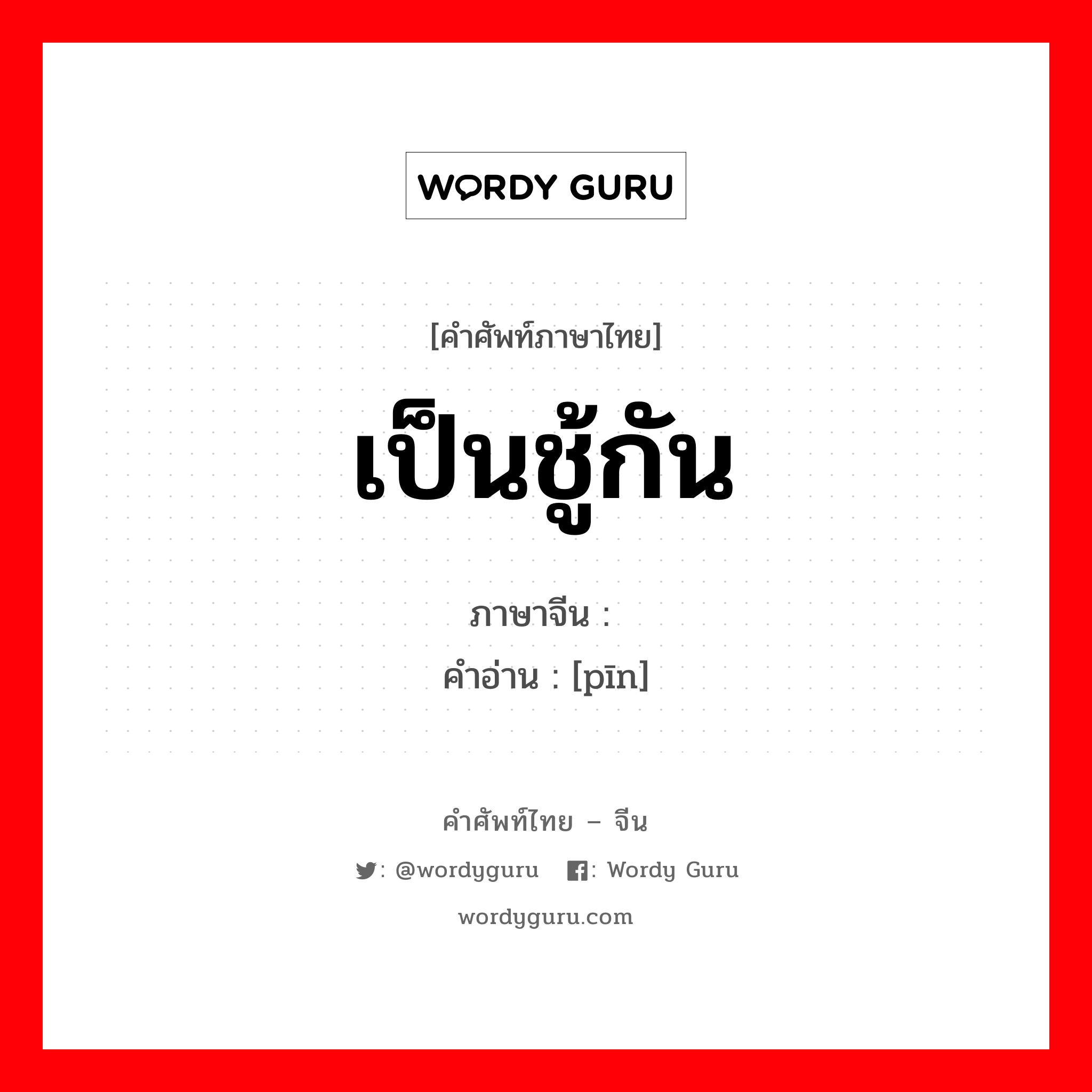 WORDY GURU

[คำศัพท์ภาษาไทย]
เป็นชู้กัน
ภาษาจีน :
คำอ่าน : [pīn]

คำศัพท์ไทย – จีน
: @wordyguru : Wordy Guru
wordyguru.com